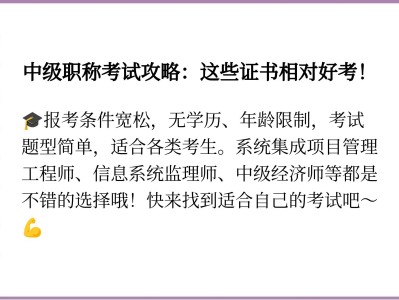 中级职称考试攻略：这些证书相对好考！

🎓报考条件宽松，无学历、年龄限制，考试题型简单，适合各类考生。系统集成项目管理工程师、信息系统监理师、中级经济师等都是不错的选择哦！快来找到适合自己的考试吧～💪